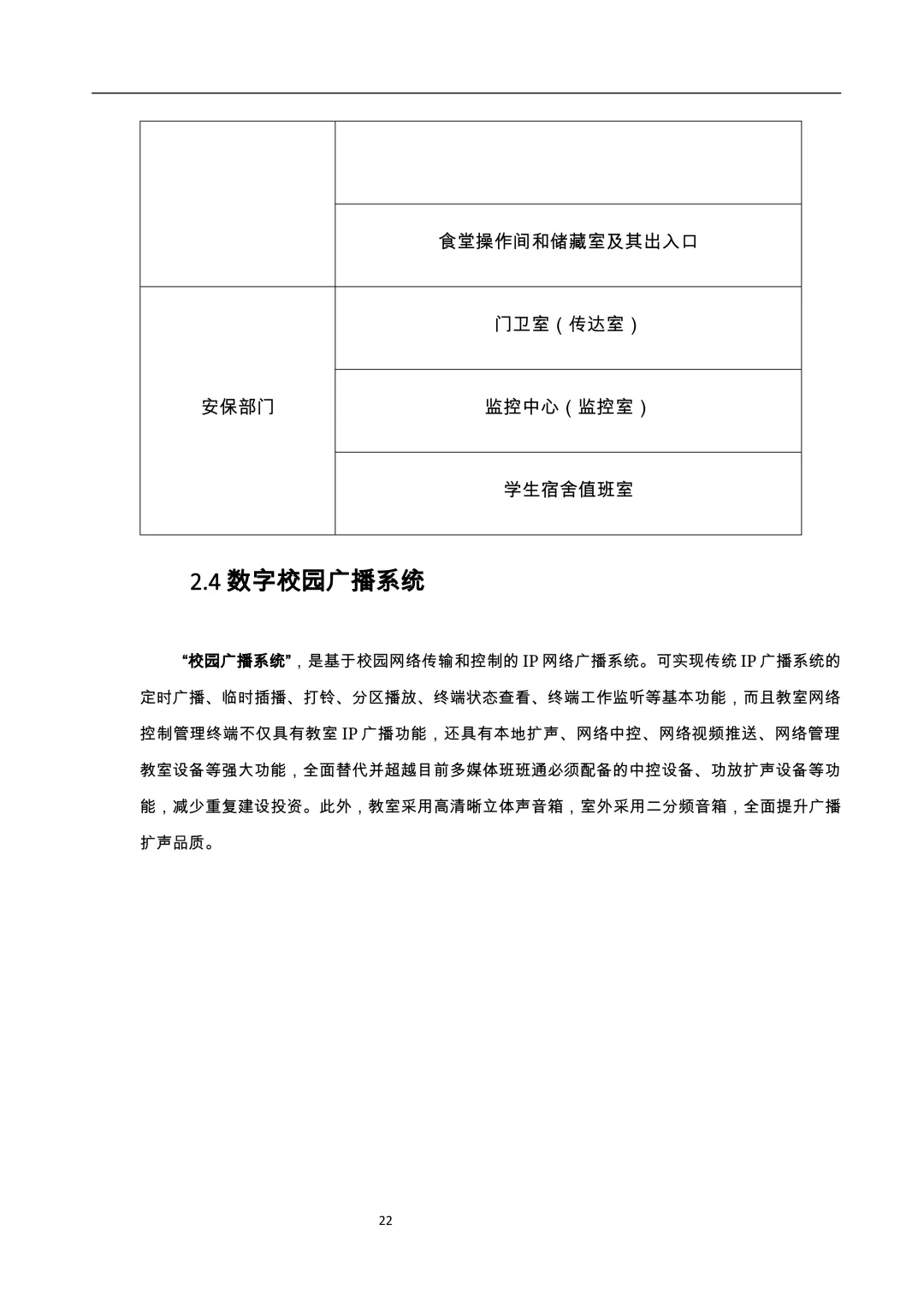 | | |
|---|---|
| | |
| | 食堂操作间和储藏室及其出入口 |
| 安保部门 | 门卫室（传达室） |
| | 监控中心（监控室） |
| | 学生宿舍值班室 |

2.4 数字校园广播系统

“校园广播系统”，是基于校园网络传输和控制的 IP 网络广播系统。可实现传统 IP 广播系统的定时广播、临时插播、打铃、分区播放、终端状态查看、终端工作监听等基本功能，而且教室网络控制管理终端不仅具有教室 IP 广播功能，还具有本地扩声、网络中控、网络视频推送、网络管理教室设备等强大功能，全面替代并超越目前多媒体班班通必须配备的中控设备、功放扩声设备等功能，减少重复建设投资。此外，教室采用高清晰立体声音箱，室外采用二分频音箱，全面提升广播扩声品质。

22